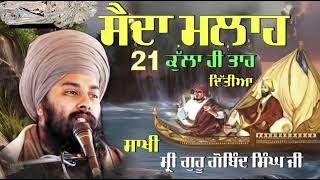 ਸੈਦਾ ਮਲਾਹ
21 ਕੁੱਲਾ ਹੀ ਤਾਰ
ਦਿੱਤੀਆ

ਸਾਖੀ
ਸ੍ਰੀ ਗੁਰੂ ਗੋਬਿੰਦ ਸਿੰਘ ਜੀ